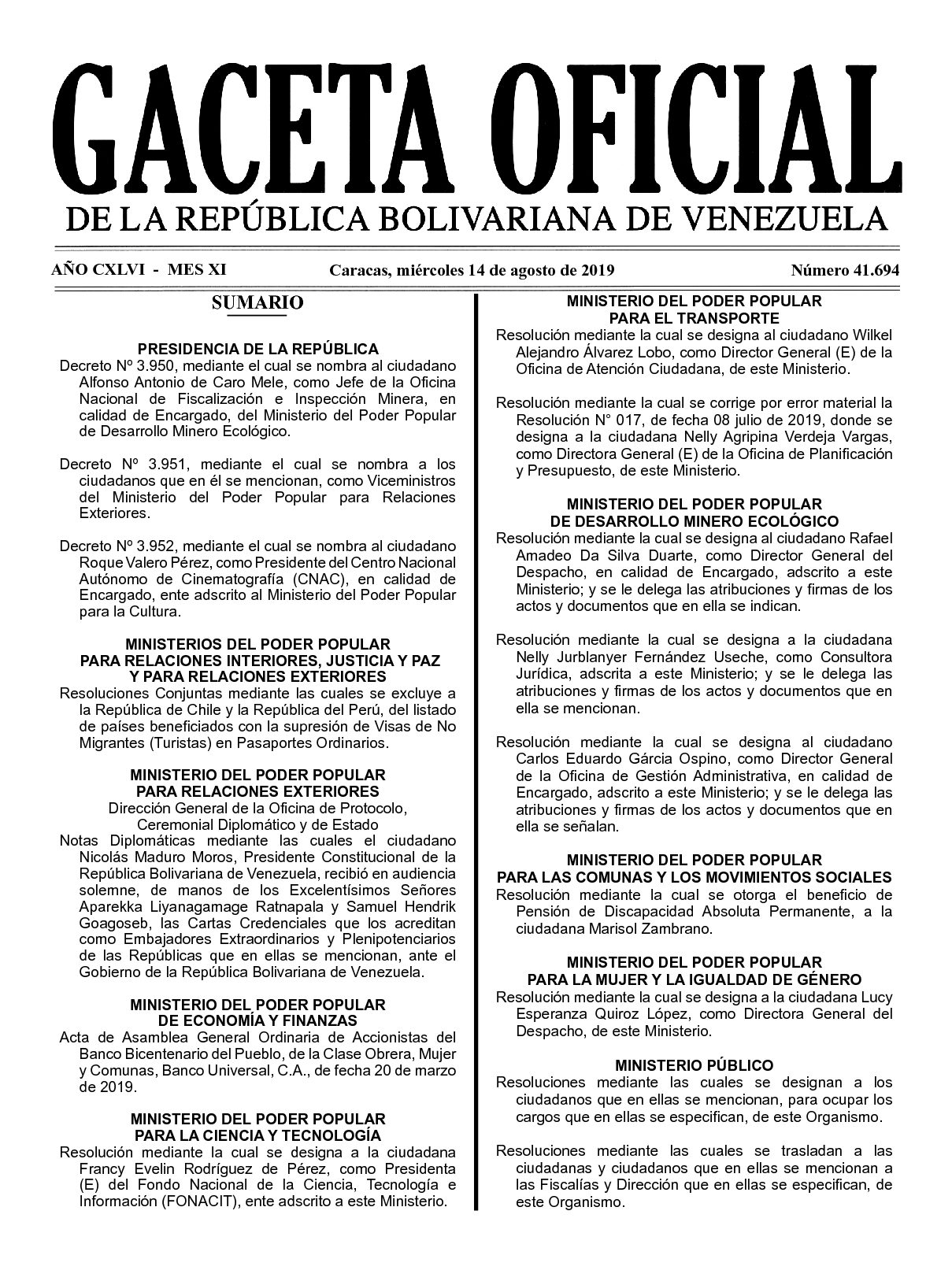 GACETA OFICIAL
DE LA REPÚBLICA BOLIVARIANA DE VENEZUELA

AÑO CXLVI - MES XI

Caracas, miércoles 14 de agosto de 2019

Número 41.694

SUMARIO

PRESIDENCIA DE LA REPÚBLICA
Decreto Nº 3.950, mediante el cual se nombra al ciudadano Alfonso Antonio de Caro Mele, como Jefe de la Oficina Nacional de Fiscalización e Inspección Minera, en calidad de Encargado, del Ministerio del Poder Popular de Desarrollo Minero Ecológico.

Decreto Nº 3.951, mediante el cual se nombra a los ciudadanos que en él se mencionan, como Viceministros del Ministerio del Poder Popular para Relaciones Exteriores.

Decreto Nº 3.952, mediante el cual se nombra al ciudadano Roque Valero Pérez, como Presidente del Centro Nacional Autónomo de Cinematografía (CNAC), en calidad de Encargado, ente adscrito al Ministerio del Poder Popular para la Cultura.

MINISTERIOS DEL PODER POPULAR
PARA RELACIONES INTERIORES, JUSTICIA Y PAZ
Y PARA RELACIONES EXTERIORES
Resoluciones Conjuntas mediante las cuales se excluye a la República de Chile y la República del Perú, del listado de países beneficiados con la supresión de Visas de No Migrantes (Turistas) en Pasaportes Ordinarios.

MINISTERIO DEL PODER POPULAR
PARA RELACIONES EXTERIORES
Dirección General de la Oficina de Protocolo, Ceremonial Diplomático y de Estado
Notas Diplomáticas mediante las cuales el ciudadano Nicolás Maduro Moros, Presidente Constitucional de la República Bolivariana de Venezuela, recibió en audiencia solemne, de manos de los Excelentísimos Señores Aparekka Liyanagamage Ratnapala y Samuel Hendrik Goagoseb, las Cartas Credenciales que los acreditan como Embajadores Extraordinarios y Plenipotenciarios de las Repúblicas que en ellas se mencionan, ante el Gobierno de la República Bolivariana de Venezuela.

MINISTERIO DEL PODER POPULAR
DE ECONOMÍA Y FINANZAS
Acta de Asamblea General Ordinaria de Accionistas del Banco Bicentenario del Pueblo, de la Clase Obrera, Mujer y Comunas, Banco Universal, C.A., de fecha 20 de marzo de 2019.

MINISTERIO DEL PODER POPULAR
PARA LA CIENCIA Y TECNOLOGÍA
Resolución mediante la cual se designa a la ciudadana Francy Evelin Rodríguez de Pérez, como Presidenta (E) del Fondo Nacional de la Ciencia, Tecnología e Información (FONACIT), ente adscrito a este Ministerio.

MINISTERIO DEL PODER POPULAR
PARA EL TRANSPORTE
Resolución mediante la cual se designa al ciudadano Wilkel Alejandro Álvarez Lobo, como Director General (E) de la Oficina de Atención Ciudadana, de este Ministerio.

Resolución mediante la cual se corrige por error material la Resolución N° 017, de fecha 08 julio de 2019, donde se designa a la ciudadana Nelly Agripina Verdeja Vargas, como Directora General (E) de la Oficina de Planificación y Presupuesto, de este Ministerio.

MINISTERIO DEL PODER POPULAR
DE DESARROLLO MINERO ECOLÓGICO
Resolución mediante la cual se designa al ciudadano Rafael Amadeo Da Silva Duarte, como Director General del Despacho, en calidad de Encargado, adscrito a este Ministerio; y se le delega las atribuciones y firmas de los actos y documentos que en ella se indican.

Resolución mediante la cual se designa a la ciudadana Nelly Jurblanyer Fernández Useche, como Consultora Jurídica, adscrita a este Ministerio; y se le delega las atribuciones y firmas de los actos y documentos que en ella se mencionan.

Resolución mediante la cual se designa al ciudadano Carlos Eduardo Gárcia Ospino, como Director General de la Oficina de Gestión Administrativa, en calidad de Encargado, adscrito a este Ministerio; y se le delega las atribuciones y firmas de los actos y documentos que en ella se señalan.

MINISTERIO DEL PODER POPULAR
PARA LAS COMUNAS Y LOS MOVIMIENTOS SOCIALES
Resolución mediante la cual se otorga el beneficio de Pensión de Discapacidad Absoluta Permanente, a la ciudadana Marisol Zambrano.

MINISTERIO DEL PODER POPULAR
PARA LA MUJER Y LA IGUALDAD DE GÉNERO
Resolución mediante la cual se designa a la ciudadana Lucy Esperanza Quiroz López, como Directora General del Despacho, de este Ministerio.

MINISTERIO PÚBLICO
Resoluciones mediante las cuales se designan a los ciudadanos que en ellas se mencionan, para ocupar los cargos que en ellas se especifican, de este Organismo.

Resoluciones mediante las cuales se trasladan a las ciudadanas y ciudadanos que en ellas se mencionan a las Fiscalías y Dirección que en ellas se especifican, de este Organismo.